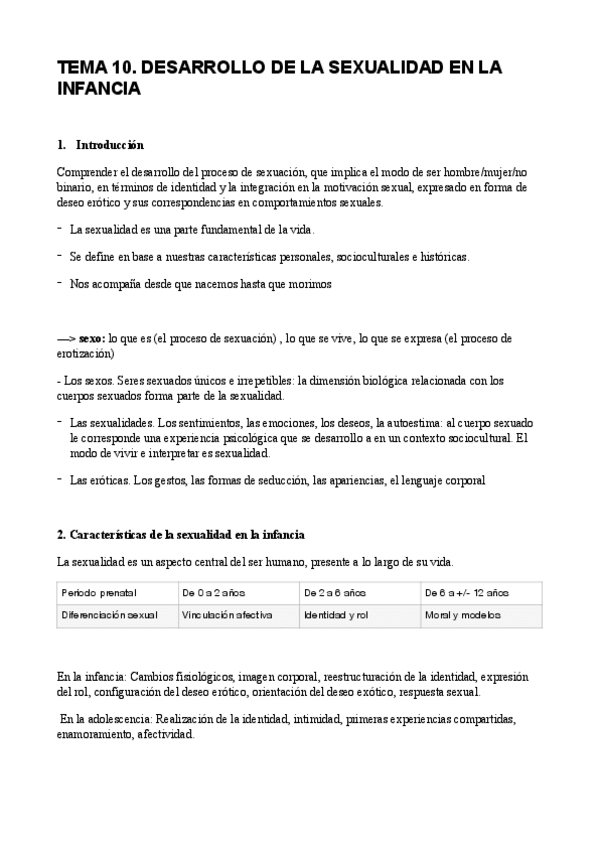 TEMA 10. DESARROLLO DE LA SEXUALIDAD EN LA INFANCIA

1. Introducción

Comprender el desarrollo del proceso de sexuación, que implica el modo de ser hombre/mujer/no binario, en términos de identidad y la integración en la motivación sexual, expresado en forma de deseo erótico y sus correspondencias en comportamientos sexuales.

- La sexualidad es una parte fundamental de la vida.

- Se define en base a nuestras características personales, socioculturales e históricas.

- Nos acompaña desde que nacemos hasta que morimos

—> sexo: lo que es (el proceso de sexuación) , lo que se vive, lo que se expresa (el proceso de erotización)

- Los sexos. Seres sexuados únicos e irrepetibles: la dimensión biológica relacionada con los cuerpos sexuados forma parte de la sexualidad.

- Las sexualidades. Los sentimientos, las emociones, los deseos, la autoestima: al cuerpo sexuado le corresponde una experiencia psicológica que se desarrollo a en un contexto sociocultural. El modo de vivir e interpretar es sexualidad.

- Las eróticas. Los gestos, las formas de seducción, las apariencias, el lenguaje corporal

2. Características de la sexualidad en la infancia

La sexualidad es un aspecto central del ser humano, presente a lo largo de su vida.

| Periodo prenatal | De 0 a 2 años | De 2 a 6 años | De 6 a +/- 12 años |
|---|---|---|---|
| Diferenciación sexual | Vinculación afectiva | Identidad y rol | Moral y modelos |

En la infancia: Cambios fisiológicos, imagen corporal, reestructuración de la identidad, expresión del rol, configuración del deseo erótico, orientación del deseo exótico, respuesta sexual.

En la adolescencia: Realización de la identidad, intimidad, primeras experiencias compartidas, enamoramiento, afectividad.